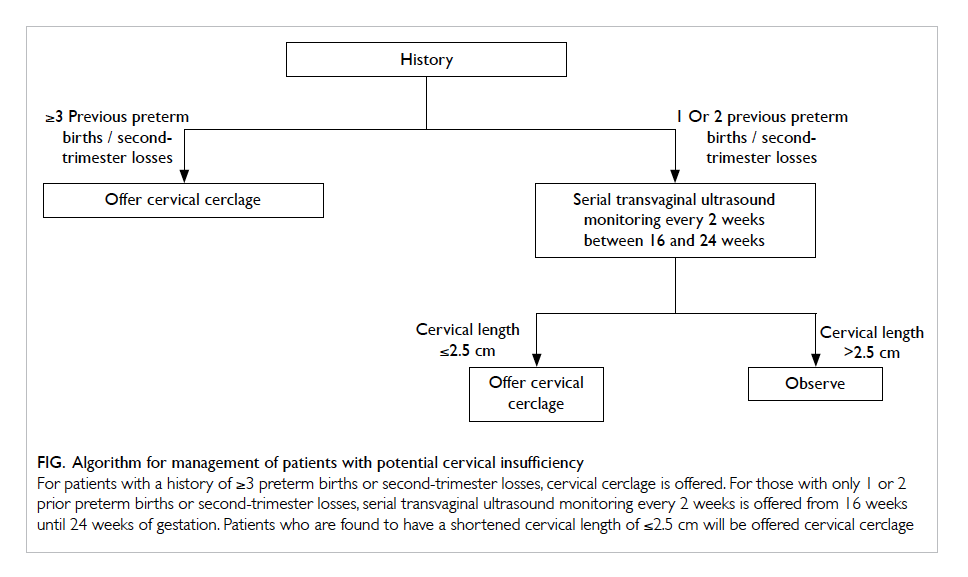 History

≥3 Previous preterm births / second-trimester losses

1 Or 2 previous preterm births / second-trimester losses

Offer cervical cerclage

Serial transvaginal ultrasound monitoring every 2 weeks between 16 and 24 weeks

Cervical length ≤2.5 cm

Cervical length >2.5 cm

Offer cervical cerclage

Observe

FIG. Algorithm for management of patients with potential cervical insufficiency
For patients with a history of ≥3 preterm births or second-trimester losses, cervical cerclage is offered. For those with only 1 or 2 prior preterm births or second-trimester losses, serial transvaginal ultrasound monitoring every 2 weeks is offered from 16 weeks until 24 weeks of gestation. Patients who are found to have a shortened cervical length of ≤2.5 cm will be offered cervical cerclage